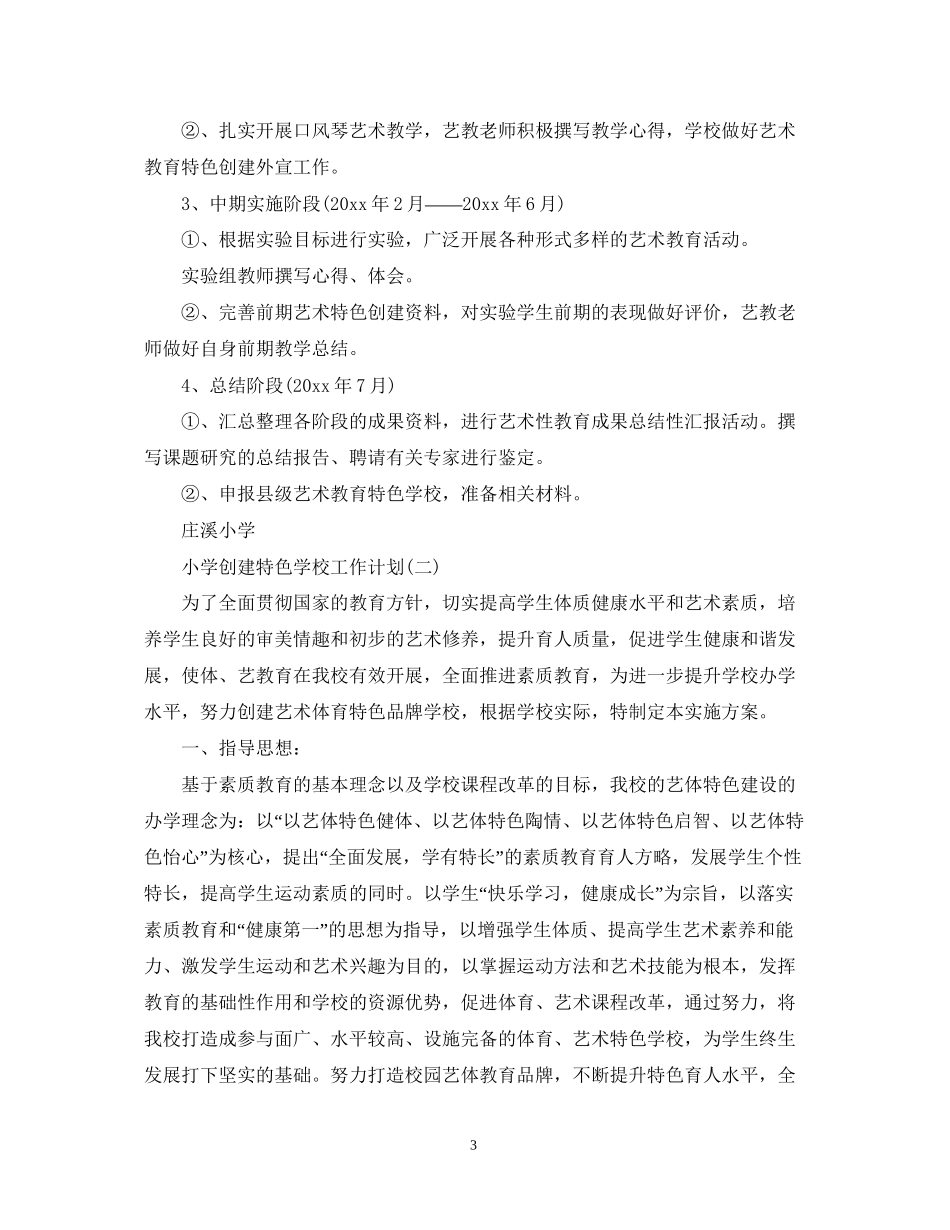 ②、扎实开展口风琴艺术教学，艺教老师积极撰写教学心得，学校做好艺术教育特色创建外宣工作。

3、中期实施阶段(20xx 年 2 月——20xx 年 6 月)

①、根据实验目标进行实验，广泛开展各种形式多样的艺术教育活动。

实验组教师撰写心得、体会。

②、完善前期艺术特色创建资料，对实验学生前期的表现做好评价，艺教老师做好自身前期教学总结。

4、总结阶段(20xx 年 7 月)

①、汇总整理各阶段的成果资料，进行艺术性教育成果总结性汇报活动。撰写课题研究的总结报告、聘请有关专家进行鉴定。

②、申报县级艺术教育特色学校，准备相关材料。

庄溪小学

小学创建特色学校工作计划(二)

为了全面贯彻国家的教育方针，切实提高学生体质健康水平和艺术素质，培养学生良好的审美情趣和初步的艺术修养，提升育人质量，促进学生健康和谐发展，使体、艺教育在我校有效开展，全面推进素质教育，为进一步提升学校办学水平，努力创建艺术体育特色品牌学校，根据学校实际，特制定本实施方案。

一、指导思想：

基于素质教育的基本理念以及学校课程改革的目标，我校的艺体特色建设的办学理念为：以“以艺体特色健体、以艺体特色陶情、以艺体特色启智、以艺体特色怡心”为核心，提出“全面发展，学有特长”的素质教育育人方略，发展学生个性特长，提高学生运动素质的同时。以学生“快乐学习，健康成长”为宗旨，以落实素质教育和“健康第一”的思想为指导，以增强学生体质、提高学生艺术素养和能力、激发学生运动和艺术兴趣为目的，以掌握运动方法和艺术技能为根本，发挥教育的基础性作用和学校的资源优势，促进体育、艺术课程改革，通过努力，将我校打造成参与面广、水平较高、设施完备的体育、艺术特色学校，为学生终生发展打下坚实的基础。努力打造校园艺体教育品牌，不断提升特色育人水平，全

3